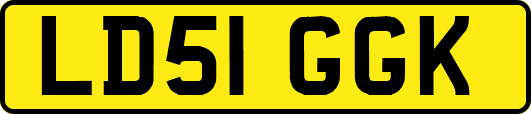 LD51 GGK